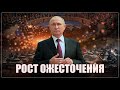 РОСТ ОЖЕСТОЧЕНИЯ